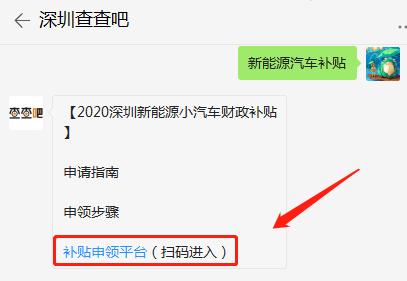 深圳查查吧

新能源汽车补贴

查查吧

【2020深圳新能源小汽车财政补贴】

申请指南

申领步骤

补贴申领平台（扫码进入）